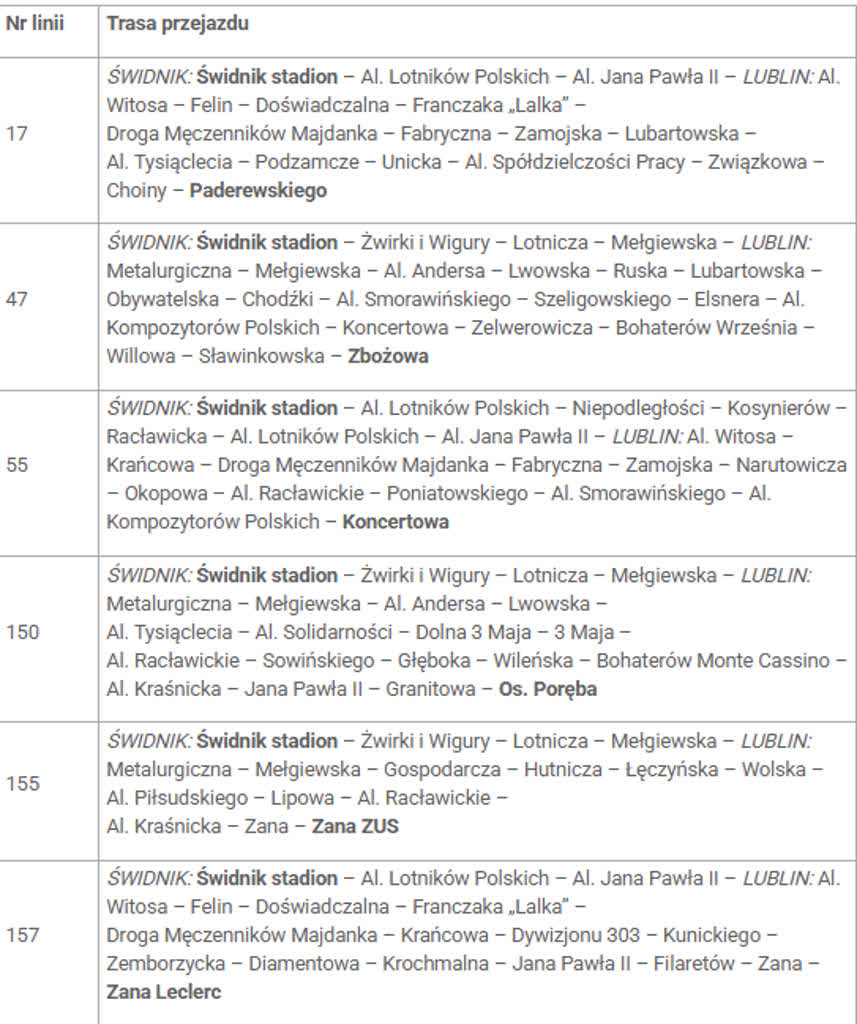 | Nr linii | Trasa przejazdu |
|---|---|
| 17 | ŚWIDNIK: Świdnik stadion – Al. Lotników Polskich – Al. Jana Pawła II – LUBLIN: Al. Witosa – Felin – Doświadczalna – Franczaka „Lalka” – Droga Męczenników Majdanka – Fabryczna – Zamojska – Lubartowska – Al. Tysiąclecia – Podzamcze – Unicka – Al. Spółdzielczości Pracy – Związkowa – Choiny – Paderewskiego |
| 47 | ŚWIDNIK: Świdnik stadion – Żwirki i Wigury – Lotnicza – Mełgiewska – LUBLIN: Metalurgiczna – Mełgiewska – Al. Andersa – Lwowska – Ruska – Lubartowska – Obywatelska – Chodźki – Al. Smorawińskiego – Szeligowskiego – Elsnera – Al. Kompozytorów Polskich – Koncertowa – Zelwerowicza – Bohaterów Września – Willowa – Sławinkowska – Zbożowa |
| 55 | ŚWIDNIK: Świdnik stadion – Al. Lotników Polskich – Niepodległości – Kosynierów – Racławicka – Al. Lotników Polskich – Al. Jana Pawła II – LUBLIN: Al. Witosa – Krańcowa – Droga Męczenników Majdanka – Fabryczna – Zamojska – Narutowicza – Okopowa – Al. Racławickie – Poniatowskiego – Al. Smorawińskiego – Al. Kompozytorów Polskich – Koncertowa |
| 150 | ŚWIDNIK: Świdnik stadion – Żwirki i Wigury – Lotnicza – Mełgiewska – LUBLIN: Metalurgiczna – Mełgiewska – Al. Andersa – Lwowska – Al. Tysiąclecia – Al. Solidarności – Dolna 3 Maja – 3 Maja – Al. Racławickie – Sowińskiego – Głęboka – Wileńska – Bohaterów Monte Cassino – Al. Kraśnicka – Jana Pawła II – Granitowa – Os. Poręba |
| 155 | ŚWIDNIK: Świdnik stadion – Żwirki i Wigury – Lotnicza – Mełgiewska – LUBLIN: Metalurgiczna – Mełgiewska – Gospodarcza – Hutnicza – Łęczyńska – Wolska – Al. Piłsudskiego – Lipowa – Al. Racławickie – Al. Kraśnicka – Zana – Zana ZUS |
| 157 | ŚWIDNIK: Świdnik stadion – Al. Lotników Polskich – Al. Jana Pawła II – LUBLIN: Al. Witosa – Felin – Doświadczalna – Franczaka „Lalka” – Droga Męczenników Majdanka – Krańcowa – Dywizjonu 303 – Kunickiego – Zemborzycka – Diamentowa – Krochmalna – Jana Pawła II – Filaretów – Zana – Zana Leclerc |